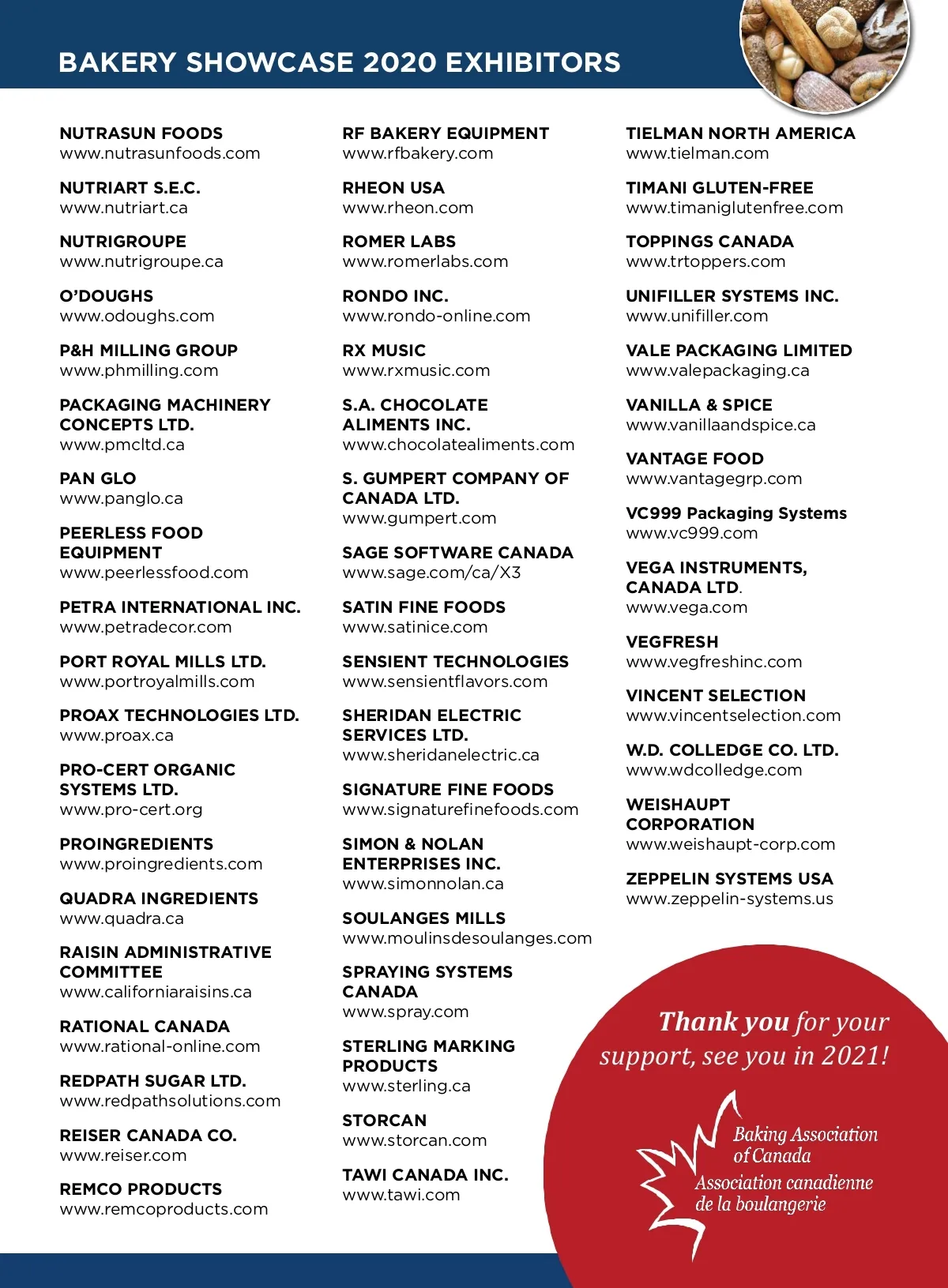 BAKERY SHOWCASE 2020 EXHIBITORS

NUTRASUN FOODS
www.nutrasunfoods.com

NUTRIART S.E.C.
www.nutriart.ca

NUTRIGROUPE
www.nutrigroupe.ca

O'DOUGHS
www.odoughs.com

P&H MILLING GROUP
www.phmilling.com

PACKAGING MACHINERY CONCEPTS LTD.
www.pmcltd.ca

PAN GLO
www.panglo.ca

PEERLESS FOOD EQUIPMENT
www.peerlessfood.com

PETRA INTERNATIONAL INC.
www.petradecor.com

PORT ROYAL MILLS LTD.
www.portroyalmills.com

PROAX TECHNOLOGIES LTD.
www.proax.ca

PRO-CERT ORGANIC SYSTEMS LTD.
www.pro-cert.org

PROINGREDIENTS
www.proingredients.com

QUADRA INGREDIENTS
www.quadra.ca

RAISIN ADMINISTRATIVE COMMITTEE
www.californiaraisins.ca

RATIONAL CANADA
www.rational-online.com

REDPATH SUGAR LTD.
www.redpathsolutions.com

REISER CANADA CO.
www.reiser.com

REMCO PRODUCTS
www.remcoproducts.com

RF BAKERY EQUIPMENT
www.rfbakery.com

RHEON USA
www.rheon.com

ROMER LABS
www.romerlabs.com

RONDO INC.
www.rondo-online.com

RX MUSIC
www.rxmusic.com

S.A. CHOCOLATE ALIMENTS INC.
www.chocolatealiments.com

S. GUMPERT COMPANY OF CANADA LTD.
www.gumpert.com

SAGE SOFTWARE CANADA
www.sage.com/ca/X3

SATIN FINE FOODS
www.satinice.com

SENSIENT TECHNOLOGIES
www.sensientflavors.com

SHERIDAN ELECTRIC SERVICES LTD.
www.sheridanelectric.ca

SIGNATURE FINE FOODS
www.signaturefinefoods.com

SIMON & NOLAN ENTERPRISES INC.
www.simonnolan.ca

SOULANGES MILLS
www.moulinsdesoulanges.com

SPRAYING SYSTEMS CANADA
www.spray.com

STERLING MARKING PRODUCTS
www.sterling.ca

STORCAN
www.storcan.com

TAWI CANADA INC.
www.tawi.com

TIELMAN NORTH AMERICA
www.tielman.com

TIMANI GLUTEN-FREE
www.timaniglutenfree.com

TOPPINGS CANADA
www.trtoppers.com

UNIFILLER SYSTEMS INC.
www.unifiller.com

VALE PACKAGING LIMITED
www.valepackaging.ca

VANILLA & SPICE
www.vanillaandspice.ca

VANTAGE FOOD
www.vantagegrp.com

VC999 Packaging Systems
www.vc999.com

VEGA INSTRUMENTS, CANADA LTD.
www.vega.com

VEGFRESH
www.vegfreshinc.com

VINCENT SELECTION
www.vincentselection.com

W.D. COLLEDGE CO. LTD.
www.wdcolledge.com

WEISHAUPT CORPORATION
www.weishaupt-corp.com

ZEPPELIN SYSTEMS USA
www.zeppelin-systems.us

Thank you for your support, see you in 2021!

Baking Association of Canada
Association canadienne de la boulangerie